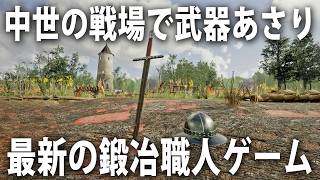 中世の戦場で武器あさり

最新の鍛冶職人ゲーム